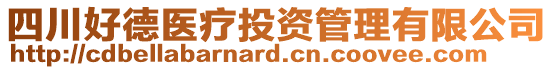 四川好德医疗投资管理有限公司
http://cdbellabarnard.cn.coovee.com